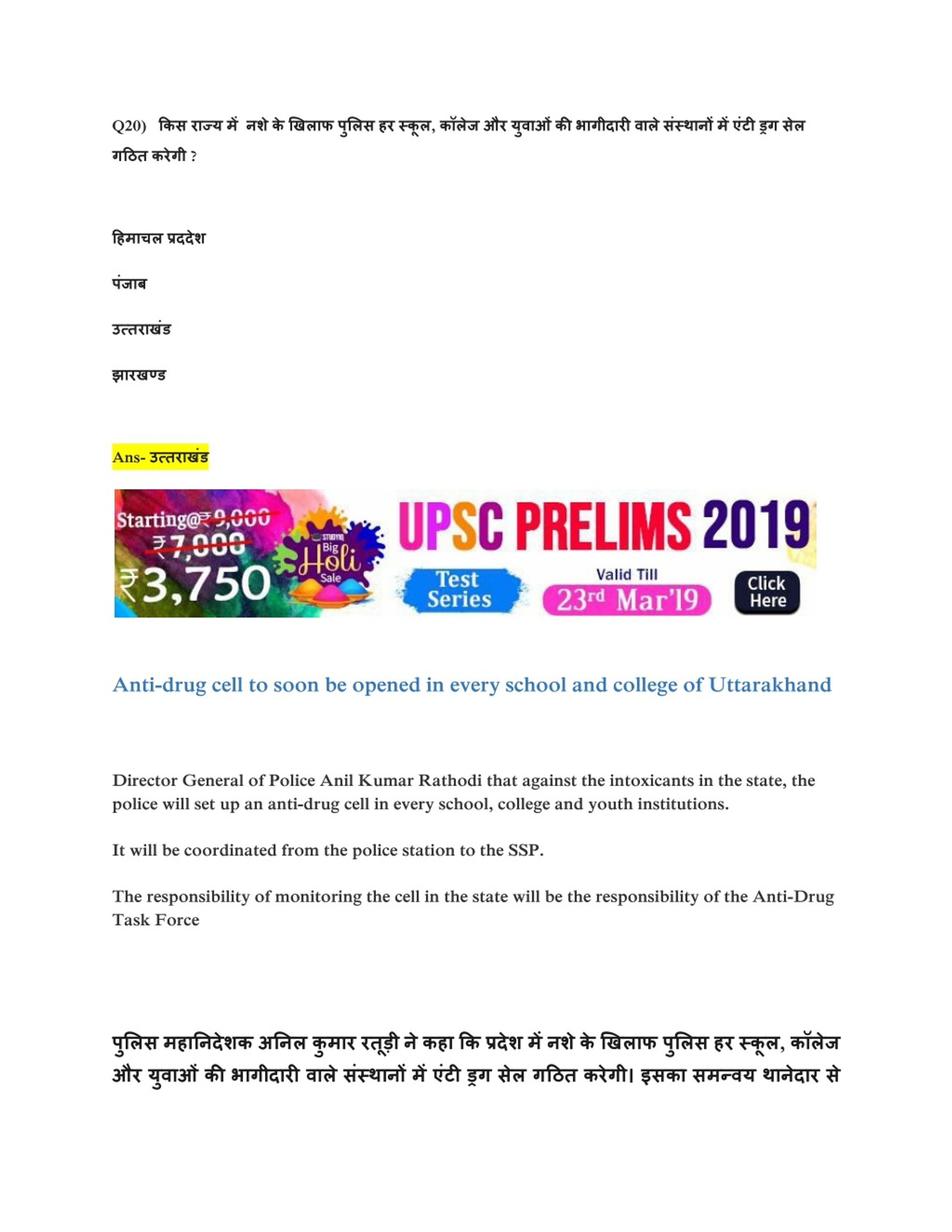 Q20) किस राज्य में नशे के खिलाफ पुलिस हर स्कूल, कॉलेज और युवाओं की भागीदारी वाले संस्थानों में एंटी ड्रग सेल गठित करेगी ?

हिमाचल प्रददेश

पंजाब

उत्तराखंड

झारखण्ड

Ans- उत्तराखंड

Starting@₹9,000 ₹7,000 ₹3,750 STUDYIQ Big Holi Sale UPSC PRELIMS 2019 Test Series Valid Till 23rd Mar'19 Click Here

Anti-drug cell to soon be opened in every school and college of Uttarakhand

Director General of Police Anil Kumar Rathodi that against the intoxicants in the state, the police will set up an anti-drug cell in every school, college and youth institutions.

It will be coordinated from the police station to the SSP.

The responsibility of monitoring the cell in the state will be the responsibility of the Anti-Drug Task Force

पुलिस महानिदेशक अनिल कुमार रतूड़ी ने कहा कि प्रदेश में नशे के खिलाफ पुलिस हर स्कूल, कॉलेज और युवाओं की भागीदारी वाले संस्थानों में एंटी ड्रग सेल गठित करेगी। इसका समन्वय थानेदार से